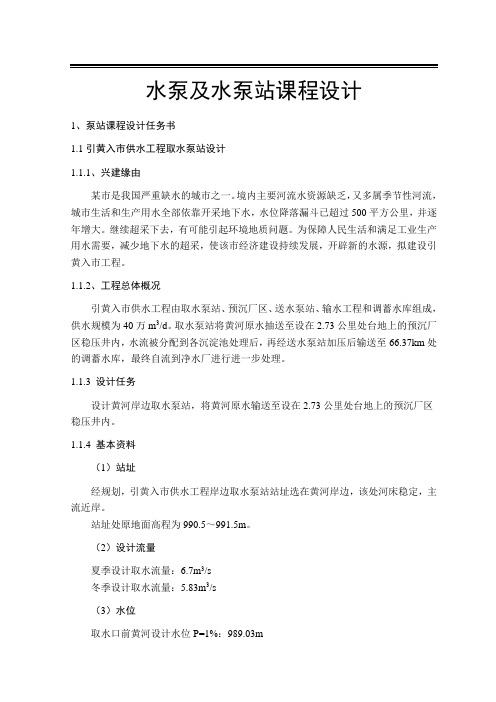 水泵及水泵站课程设计

1、泵站课程设计任务书

1.1 引黄入市供水工程取水泵站设计

1.1.1、兴建缘由

某市是我国严重缺水的城市之一。境内主要河流水资源缺乏，又多属季节性河流，城市生活和生产用水全部依靠开采地下水，水位降落漏斗已超过 500 平方公里，并逐年增大。继续超采下去，有可能引起环境地质问题。为保障人民生活和满足工业生产用水需要，减少地下水的超采，使该市经济建设持续发展，开辟新的水源，拟建设引黄入市工程。

1.1.2、工程总体概况

引黄入市供水工程由取水泵站、预沉厂区、送水泵站、输水工程和调蓄水库组成，供水规模为 40 万 $m^3/d$。取水泵站将黄河原水抽送至设在 2.73 公里处台地上的预沉厂区稳压井内，水流被分配到各沉淀池处理后，再经送水泵站加压后输送至 66.37km 处的调蓄水库，最终自流到净水厂进行进一步处理。

1.1.3 设计任务

设计黄河岸边取水泵站，将黄河原水输送至设在 2.73 公里处台地上的预沉厂区稳压井内。

1.1.4 基本资料

（1）站址

经规划，引黄入市供水工程岸边取水泵站站址选在黄河岸边，该处河床稳定，主流近岸。

站址处原地面高程为 990.5～991.5m。

（2）设计流量

夏季设计取水流量：$6.7m^3/s$
冬季设计取水流量：$5.83m^3/s$

（3）水位

取水口前黄河设计水位 P=1%：989.03m